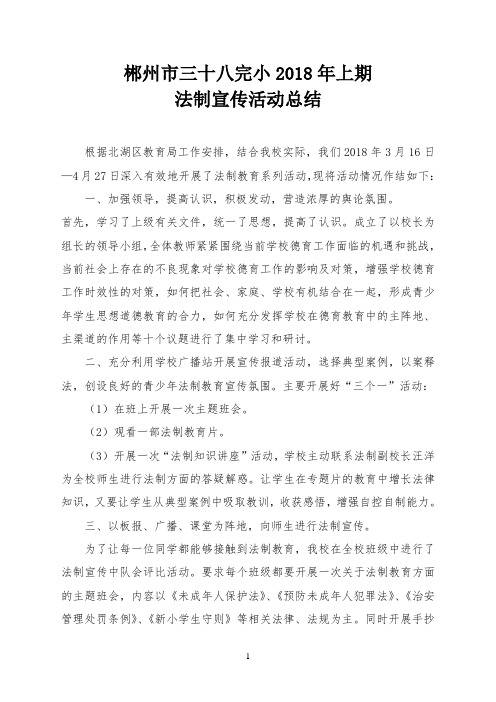 郴州市三十八完小 2018 年上期
法制宣传活动总结

根据北湖区教育局工作安排，结合我校实际，我们 2018 年 3 月 16 日—4 月 27 日深入有效地开展了法制教育系列活动，现将活动情况作结如下：

一、加强领导，提高认识，积极发动，营造浓厚的舆论氛围。

首先，学习了上级有关文件，统一了思想，提高了认识。成立了以校长为组长的领导小组，全体教师紧紧围绕当前学校德育工作面临的机遇和挑战，当前社会上存在的不良现象对学校德育工作的影响及对策，增强学校德育工作时效性的对策，如何把社会、家庭、学校有机结合在一起，形成青少年学生思想道德教育的合力，如何充分发挥学校在德育教育中的主阵地、主渠道的作用等十个议题进行了集中学习和研讨。

二、充分利用学校广播站开展宣传报道活动，选择典型案例，以案释法，创设良好的青少年法制教育宣传氛围。主要开展好“三个一”活动：

（1）在班上开展一次主题班会。

（2）观看一部法制教育片。

（3）开展一次“法制知识讲座”活动，学校主动联系法制副校长汪洋为全校师生进行法制方面的答疑解惑。让学生在专题片的教育中增长法律知识，又要让学生从典型案例中吸取教训，收获感悟，增强自控自制能力。

三、以板报、广播、课堂为阵地，向师生进行法制宣传。

为了让每一位同学都能够接触到法制教育，我校在全校班级中进行了法制宣传中队会评比活动。要求每个班级都要开展一次关于法制教育方面的主题班会，内容以《未成年人保护法》、《预防未成年人犯罪法》、《治安管理处罚条例》、《新小学生守则》等相关法律、法规为主。同时开展手抄

1